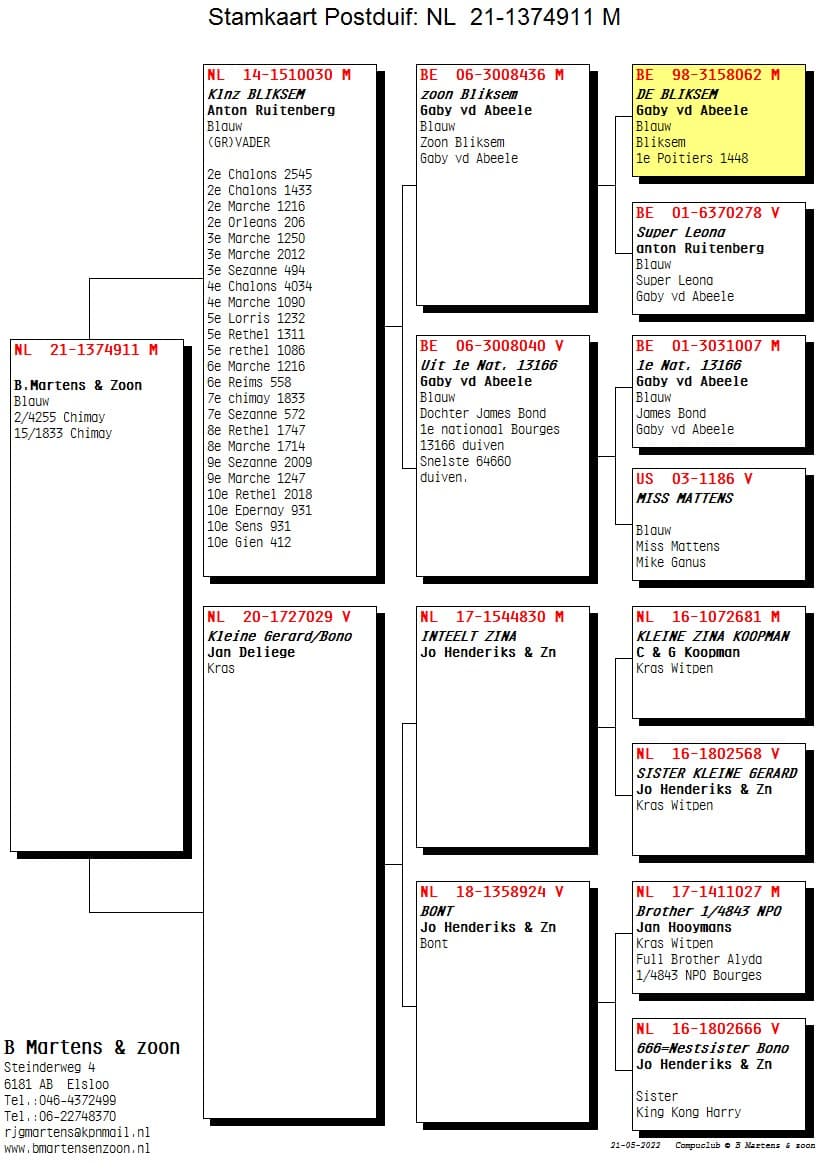 Stamkaart Postduif: NL 21-1374911 M

NL 21-1374911 M

B.Martens & Zoon
Blauw
2/4255 Chimay
15/1833 Chimay

NL 14-1510030 M
Klnz BLIKSEM
Anton Ruitenberg
Blauw
(GR)VADER

2e Chalons 2545
2e Chalons 1433
2e Marche 1216
2e Orleans 206
3e Marche 1250
3e Marche 2012
3e Sezanne 494
4e Chalons 4034
4e Marche 1090
5e Lorris 1232
5e Rethel 1311
5e rethel 1086
6e Marche 1216
6e Reims 558
7e chimay 1833
7e Sezanne 572
8e Rethel 1747
8e Marche 1714
9e Sezanne 2009
9e Marche 1247
10e Rethel 2018
10e Epernay 931
10e Sens 931
10e Gien 412

NL 20-1727029 V
Kleine Gerard/Bono
Jan Deliege
Kras

BE 06-3008436 M
zoon Bliksem
Gaby vd Abeele
Blauw
Zoon Bliksem
Gaby vd Abeele

BE 06-3008040 V
Uit 1e Nat. 13166
Gaby vd Abeele
Blauw
Dochter James Bond
1e nationaal Bourges
13166 duiven
Snelste 64660
duiven.

NL 17-1544830 M
INTEELT ZINA
Jo Henderiks & Zn

NL 18-1358924 V
BONT
Jo Henderiks & Zn
Bont

BE 98-3158062 M
DE BLIKSEM
Gaby vd Abeele
Blauw
Bliksem
1e Poitiers 1448

BE 01-6370278 V
Super Leona
anton Ruitenberg
Blauw
Super Leona
Gaby vd Abeele

BE 01-3031007 M
1e Nat. 13166
Gaby vd Abeele
Blauw
James Bond
Gaby vd Abeele

US 03-1186 V
MISS MATTENS

Blauw
Miss Mattens
Mike Ganus

NL 16-1072681 M
KLEINE ZINA KOOPMAN
C & G Koopman
Kras Witpen

NL 16-1802568 V
SISTER KLEINE GERARD
Jo Henderiks & Zn
Kras Witpen

NL 17-1411027 M
Brother 1/4843 NPO
Jan Hooymans
Kras Witpen
Full Brother Alyda
1/4843 NPO Bourges

NL 16-1802666 V
666=Nestsister Bono
Jo Henderiks & Zn

Sister
King Kong Harry

B Martens & zoon
Steinderweg 4
6181 AB Elsloo
Tel.:046-4372499
Tel.:06-22748370
rjgmartens@kpnmail.nl
www.bmartensenzoon.nl

21-05-2022 Compuclub © B Martens & zoon